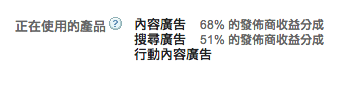 正在使用的產品 ?

內容廣告 68% 的發佈商收益分成
搜尋廣告 51% 的發佈商收益分成
行動內容廣告